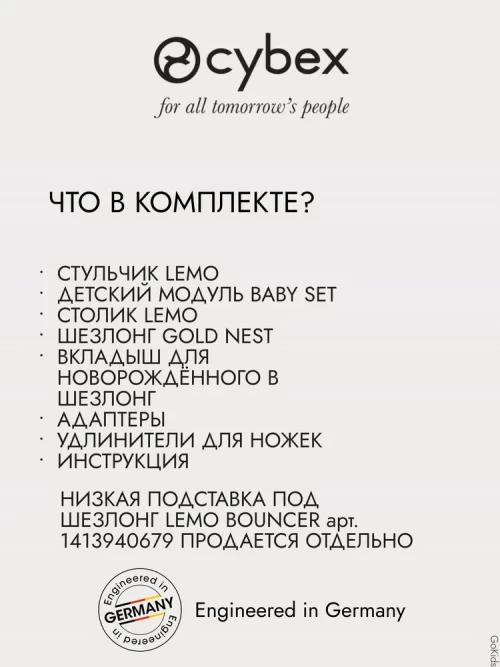 cybex

for all tomorrow's people

ЧТО В КОМПЛЕКТЕ?

· СТУЛЬЧИК LEMO
· ДЕТСКИЙ МОДУЛЬ BABY SET
· СТОЛИК LEMO
· ШЕЗЛОНГ GOLD NEST
· ВКЛАДЫШ ДЛЯ НОВОРОЖДЁННОГО В ШЕЗЛОНГ
· АДАПТЕРЫ
· УДЛИНИТЕЛИ ДЛЯ НОЖЕК
· ИНСТРУКЦИЯ

НИЗКАЯ ПОДСТАВКА ПОД ШЕЗЛОНГ LEMO BOUNCER арт. 1413940679 ПРОДАЕТСЯ ОТДЕЛЬНО

Engineered in GERMANY Engineered in

Engineered in Germany

GoKids